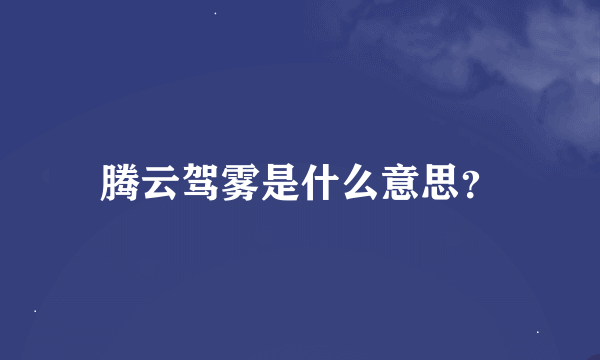 腾云驾雾是什么意思?